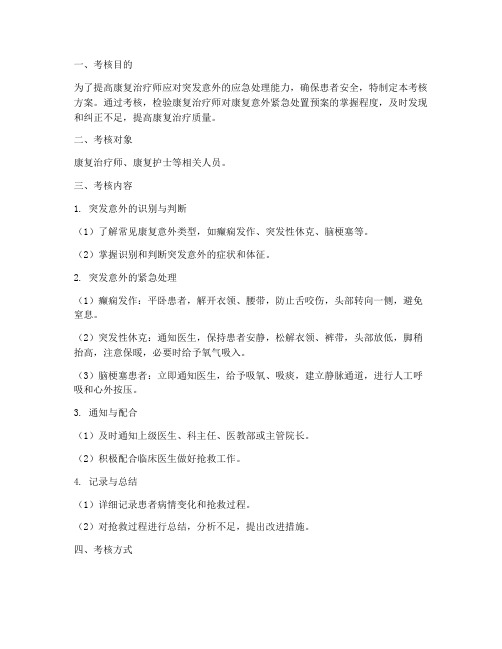 一、考核目的

为了提高康复治疗师应对突发意外的应急处理能力，确保患者安全，特制定本考核方案。通过考核，检验康复治疗师对康复意外紧急处置预案的掌握程度，及时发现和纠正不足，提高康复治疗质量。

二、考核对象

康复治疗师、康复护士等相关人员。

三、考核内容

1. 突发意外的识别与判断

（1）了解常见康复意外类型，如癫痫发作、突发性休克、脑梗塞等。

（2）掌握识别和判断突发意外的症状和体征。

2. 突发意外的紧急处理

（1）癫痫发作：平卧患者，解开衣领、腰带，防止舌咬伤，头部转向一侧，避免窒息。

（2）突发性休克：通知医生，保持患者安静，松解衣领、裤带，头部放低，脚稍抬高，注意保暖，必要时给予氧气吸入。

（3）脑梗塞患者：立即通知医生，给予吸氧、吸痰，建立静脉通道，进行人工呼吸和心外按压。

3. 通知与配合

（1）及时通知上级医生、科主任、医教部或主管院长。

（2）积极配合临床医生做好抢救工作。

4. 记录与总结

（1）详细记录患者病情变化和抢救过程。

（2）对抢救过程进行总结，分析不足，提出改进措施。

四、考核方式